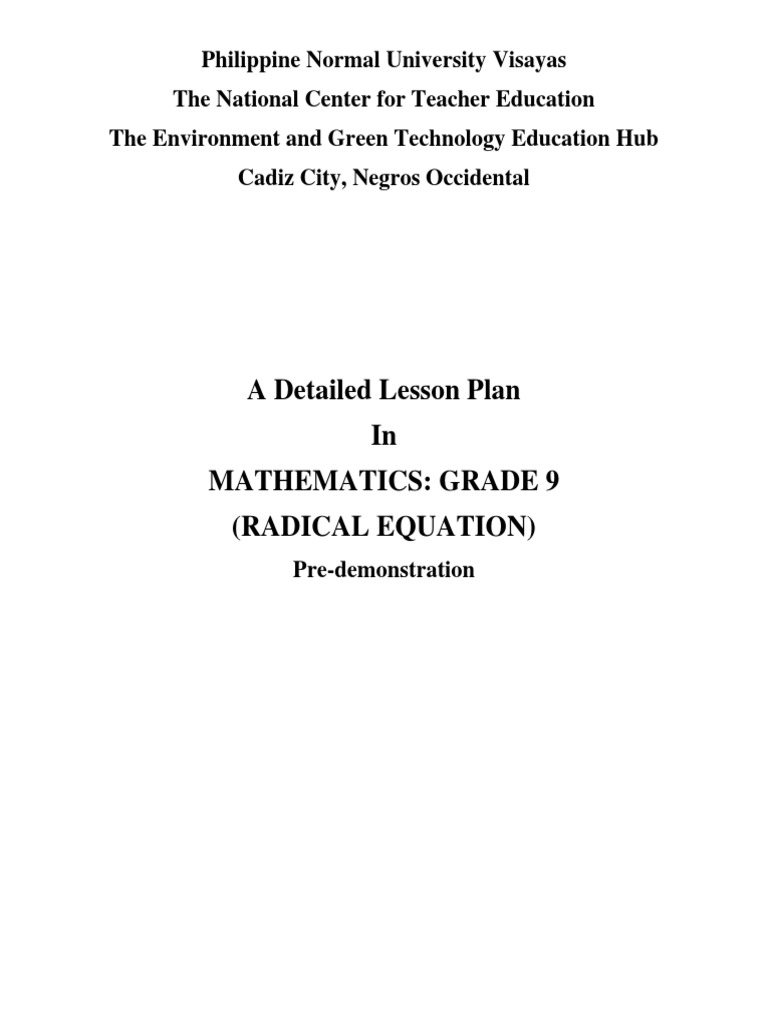 Philippine Normal University Visayas
The National Center for Teacher Education
The Environment and Green Technology Education Hub
Cadiz City, Negros Occidental

A Detailed Lesson Plan
In
MATHEMATICS: GRADE 9
(RADICAL EQUATION)
Pre-demonstration